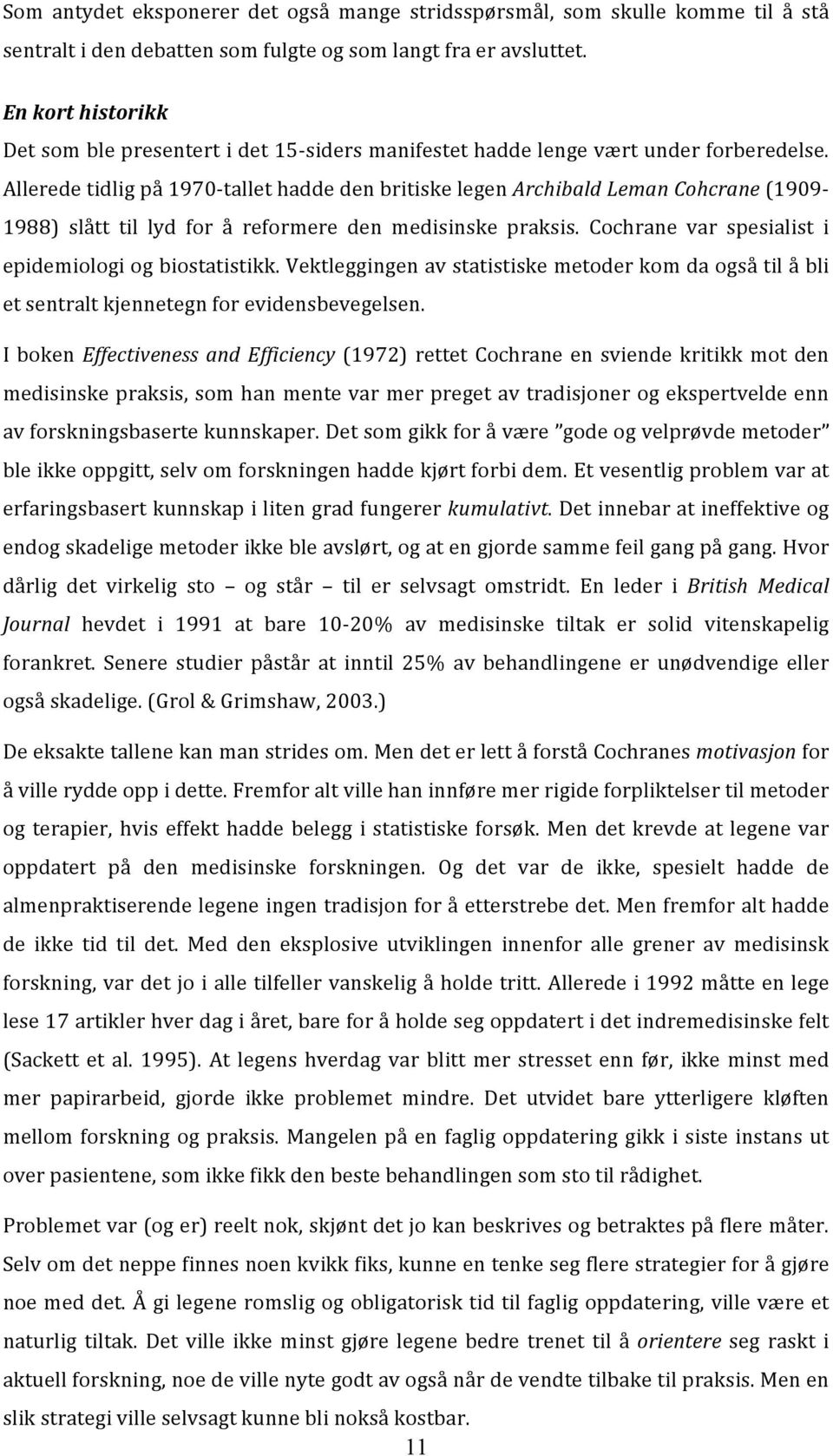 Som antydet eksponerer det også mange stridsspørsmål, som skulle komme til å stå sentralt i den debatten som fulgte og som langt fra er avsluttet.

En kort historikk
Det som ble presentert i det 15-siders manifestet hadde lenge vært under forberedelse. Allerede tidlig på 1970-tallet hadde den britiske legen Archibald Leman Cohcrane (1909-1988) slått til lyd for å reformere den medisinske praksis. Cochrane var spesialist i epidemiologi og biostatistikk. Vektleggingen av statistiske metoder kom da også til å bli et sentralt kjennetegn for evidensbevegelsen.

I boken Effectiveness and Efficiency (1972) rettet Cochrane en sviende kritikk mot den medisinske praksis, som han mente var mer preget av tradisjoner og ekspertvelde enn av forskningsbaserte kunnskaper. Det som gikk for å være "gode og velprøvde metoder" ble ikke oppgitt, selv om forskningen hadde kjørt forbi dem. Et vesentlig problem var at erfaringsbasert kunnskap i liten grad fungerer kumulativt. Det innebar at ineffektive og endog skadelige metoder ikke ble avslørt, og at en gjorde samme feil gang på gang. Hvor dårlig det virkelig sto – og står – til er selvsagt omstridt. En leder i British Medical Journal hevdet i 1991 at bare 10-20% av medisinske tiltak er solid vitenskapelig forankret. Senere studier påstår at inntil 25% av behandlingene er unødvendige eller også skadelige. (Grol & Grimshaw, 2003.)

De eksakte tallene kan man strides om. Men det er lett å forstå Cochranes motivasjon for å ville rydde opp i dette. Fremfor alt ville han innføre mer rigide forpliktelser til metoder og terapier, hvis effekt hadde belegg i statistiske forsøk. Men det krevde at legene var oppdatert på den medisinske forskningen. Og det var de ikke, spesielt hadde de almenpraktiserende legene ingen tradisjon for å etterstrebe det. Men fremfor alt hadde de ikke tid til det. Med den eksplosive utviklingen innenfor alle grener av medisinsk forskning, var det jo i alle tilfeller vanskelig å holde tritt. Allerede i 1992 måtte en lege lese 17 artikler hver dag i året, bare for å holde seg oppdatert i det indremedisinske felt (Sackett et al. 1995). At legens hverdag var blitt mer stresset enn før, ikke minst med mer papirarbeid, gjorde ikke problemet mindre. Det utvidet bare ytterligere kløften mellom forskning og praksis. Mangelen på en faglig oppdatering gikk i siste instans ut over pasientene, som ikke fikk den beste behandlingen som sto til rådighet.

Problemet var (og er) reelt nok, skjønt det jo kan beskrives og betraktes på flere måter. Selv om det neppe finnes noen kvikk fiks, kunne en tenke seg flere strategier for å gjøre noe med det. Å gi legene romslig og obligatorisk tid til faglig oppdatering, ville være et naturlig tiltak. Det ville ikke minst gjøre legene bedre trenet til å orientere seg raskt i aktuell forskning, noe de ville nyte godt av også når de vendte tilbake til praksis. Men en slik strategi ville selvsagt kunne bli nokså kostbar.

11